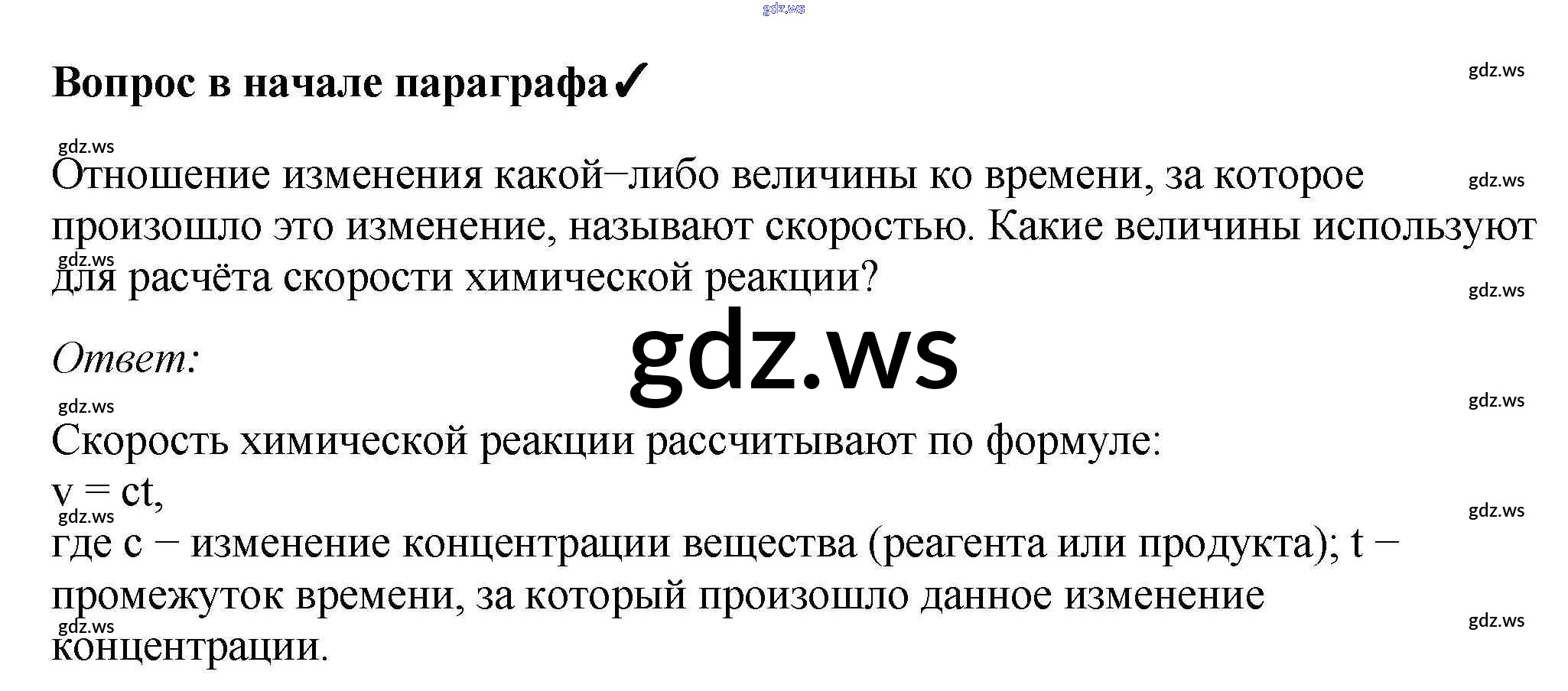 Вопрос в начале параграфа✓

Отношение изменения какой–либо величины ко времени, за которое произошло это изменение, называют скоростью. Какие величины используют для расчёта скорости химической реакции?

Ответ:

Скорость химической реакции рассчитывают по формуле:
v = ct,
где c – изменение концентрации вещества (реагента или продукта); t – промежуток времени, за который произошло данное изменение концентрации.

gdz.ws